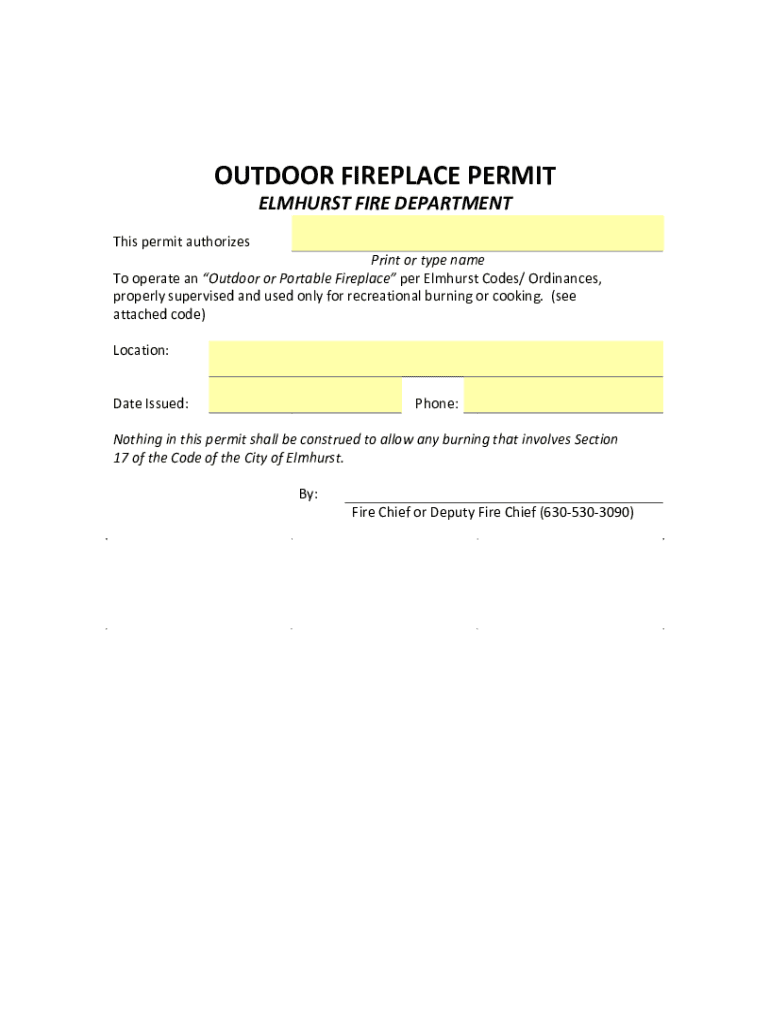 OUTDOOR FIREPLACE PERMIT
ELMHURST FIRE DEPARTMENT

This permit authorizes

Print or type name

To operate an "Outdoor or Portable Fireplace" per Elmhurst Codes/ Ordinances, properly supervised and used only for recreational burning or cooking. (see attached code)

Location:

Date Issued:

Phone:

Nothing in this permit shall be construed to allow any burning that involves Section 17 of the Code of the City of Elmhurst.

By:

Fire Chief or Deputy Fire Chief (630-530-3090)